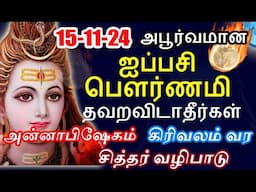 15-11-24 அபூர்வமான

ஐப்பசி பௌர்ணமி

தவறவிடாதீர்கள்

அன்னாபிஷேகம் கிரிவலம் வர

சித்தர் வழிபாடு